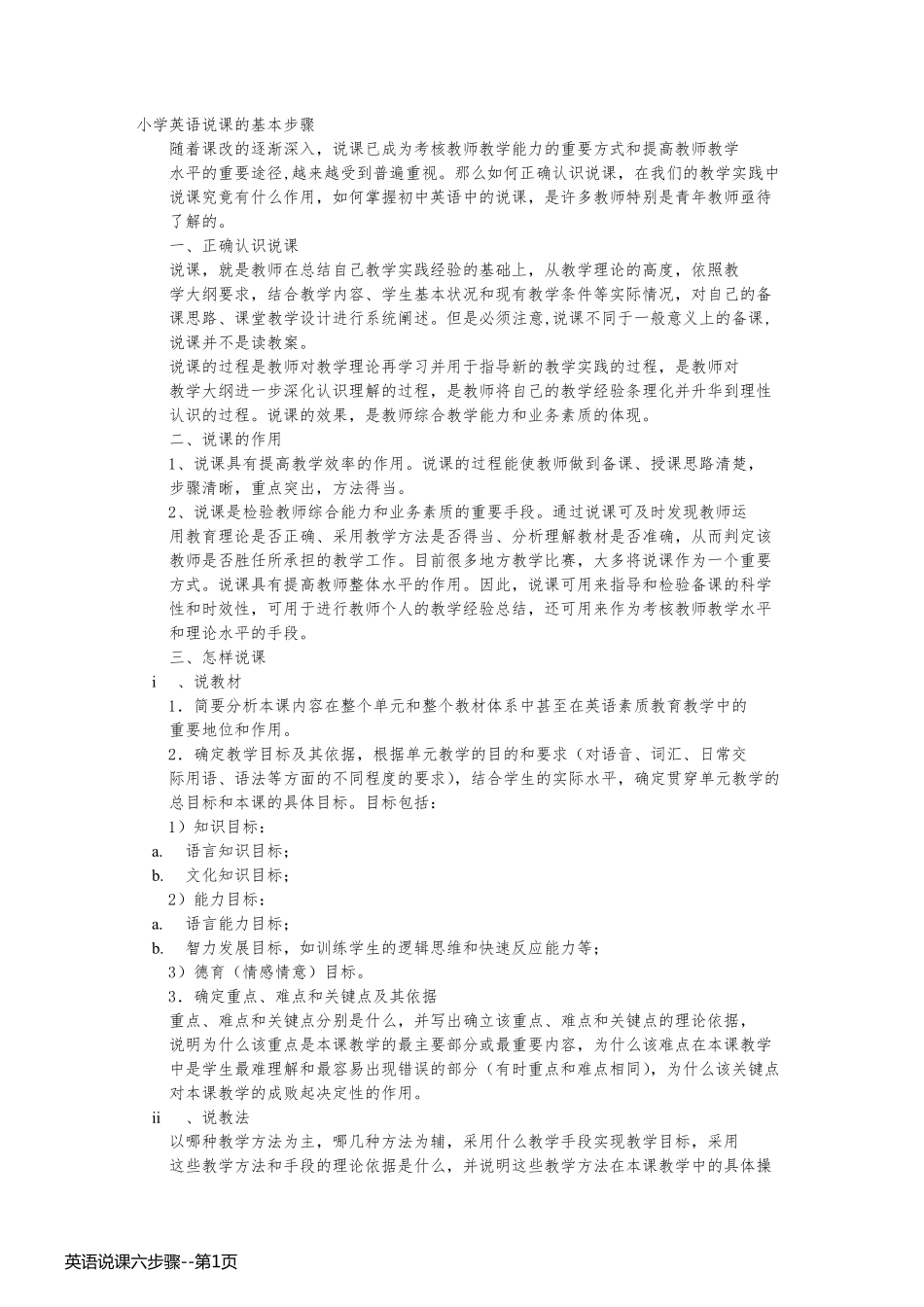 小学英语说课的基本步骤

随着课改的逐渐深入，说课已成为考核教师教学能力的重要方式和提高教师教学水平的重要途径,越来越受到普遍重视。那么如何正确认识说课，在我们的教学实践中说课究竟有什么作用，如何掌握初中英语中的说课，是许多教师特别是青年教师亟待了解的。

一、正确认识说课

说课，就是教师在总结自己教学实践经验的基础上，从教学理论的高度，依照教学大纲要求，结合教学内容、学生基本状况和现有教学条件等实际情况，对自己的备课思路、课堂教学设计进行系统阐述。但是必须注意,说课不同于一般意义上的备课,说课并不是读教案。

说课的过程是教师对教学理论再学习并用于指导新的教学实践的过程，是教师对教学大纲进一步深化认识理解的过程，是教师将自己的教学经验条理化并升华到理性认识的过程。说课的效果，是教师综合教学能力和业务素质的体现。

二、说课的作用

1、说课具有提高教学效率的作用。说课的过程能使教师做到备课、授课思路清楚，步骤清晰，重点突出，方法得当。

2、说课是检验教师综合能力和业务素质的重要手段。通过说课可及时发现教师运用教育理论是否正确、采用教学方法是否得当、分析理解教材是否准确，从而判定该教师是否胜任所承担的教学工作。目前很多地方教学比赛，大多将说课作为一个重要方式。说课具有提高教师整体水平的作用。因此，说课可用来指导和检验备课的科学性和时效性，可用于进行教师个人的教学经验总结，还可用来作为考核教师教学水平和理论水平的手段。

三、怎样说课

i 、说教材

1．简要分析本课内容在整个单元和整个教材体系中甚至在英语素质教育教学中的重要地位和作用。

2．确定教学目标及其依据，根据单元教学的目的和要求（对语音、词汇、日常交际用语、语法等方面的不同程度的要求），结合学生的实际水平，确定贯穿单元教学的总目标和本课的具体目标。目标包括：

1）知识目标：

a. 语言知识目标；

b. 文化知识目标；

2）能力目标：

a. 语言能力目标；

b. 智力发展目标，如训练学生的逻辑思维和快速反应能力等；

3）德育（情感情意）目标。

3．确定重点、难点和关键点及其依据

重点、难点和关键点分别是什么，并写出确立该重点、难点和关键点的理论依据，说明为什么该重点是本课教学的最主要部分或最重要内容，为什么该难点在本课教学中是学生最难理解和最容易出现错误的部分（有时重点和难点相同），为什么该关键点对本课教学的成败起决定性的作用。

ii 、说教法

以哪种教学方法为主，哪几种方法为辅，采用什么教学手段实现教学目标，采用这些教学方法和手段的理论依据是什么，并说明这些教学方法在本课教学中的具体操

英语说课六步骤--第1页